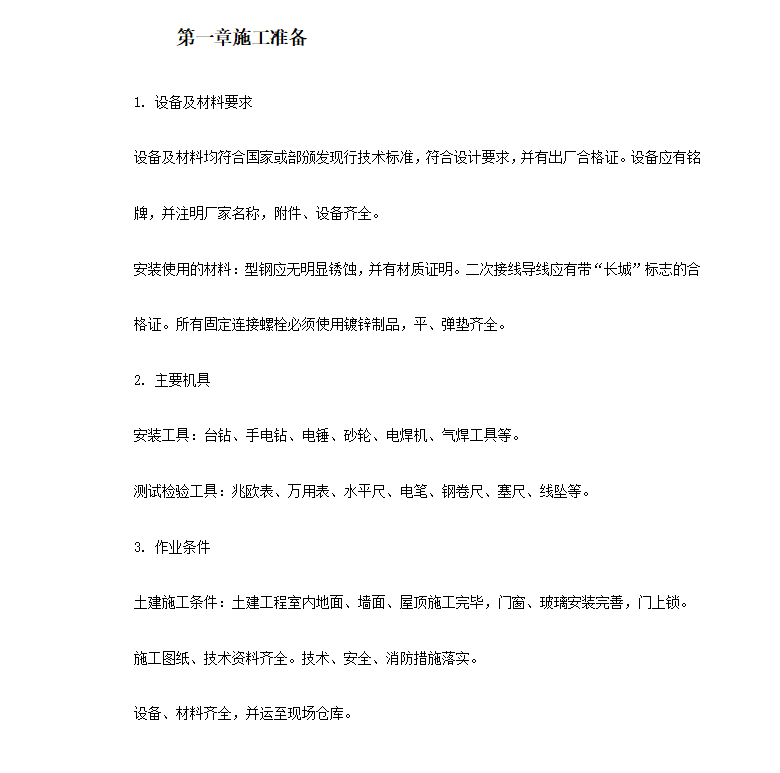 第一章施工准备

1. 设备及材料要求

设备及材料均符合国家或部颁发现行技术标准，符合设计要求，并有出厂合格证。设备应有铭牌，并注明厂家名称，附件、设备齐全。

安装使用的材料：型钢应无明显锈蚀，并有材质证明。二次接线导线应有带“长城”标志的合格证。所有固定连接螺栓必须使用镀锌制品，平、弹垫齐全。

2. 主要机具

安装工具：台钻、手电钻、电锤、砂轮、电焊机、气焊工具等。

测试检验工具：兆欧表、万用表、水平尺、电笔、钢卷尺、塞尺、线坠等。

3. 作业条件

土建施工条件：土建工程室内地面、墙面、屋顶施工完毕，门窗、玻璃安装完善，门上锁。

施工图纸、技术资料齐全。技术、安全、消防措施落实。

设备、材料齐全，并运至现场仓库。